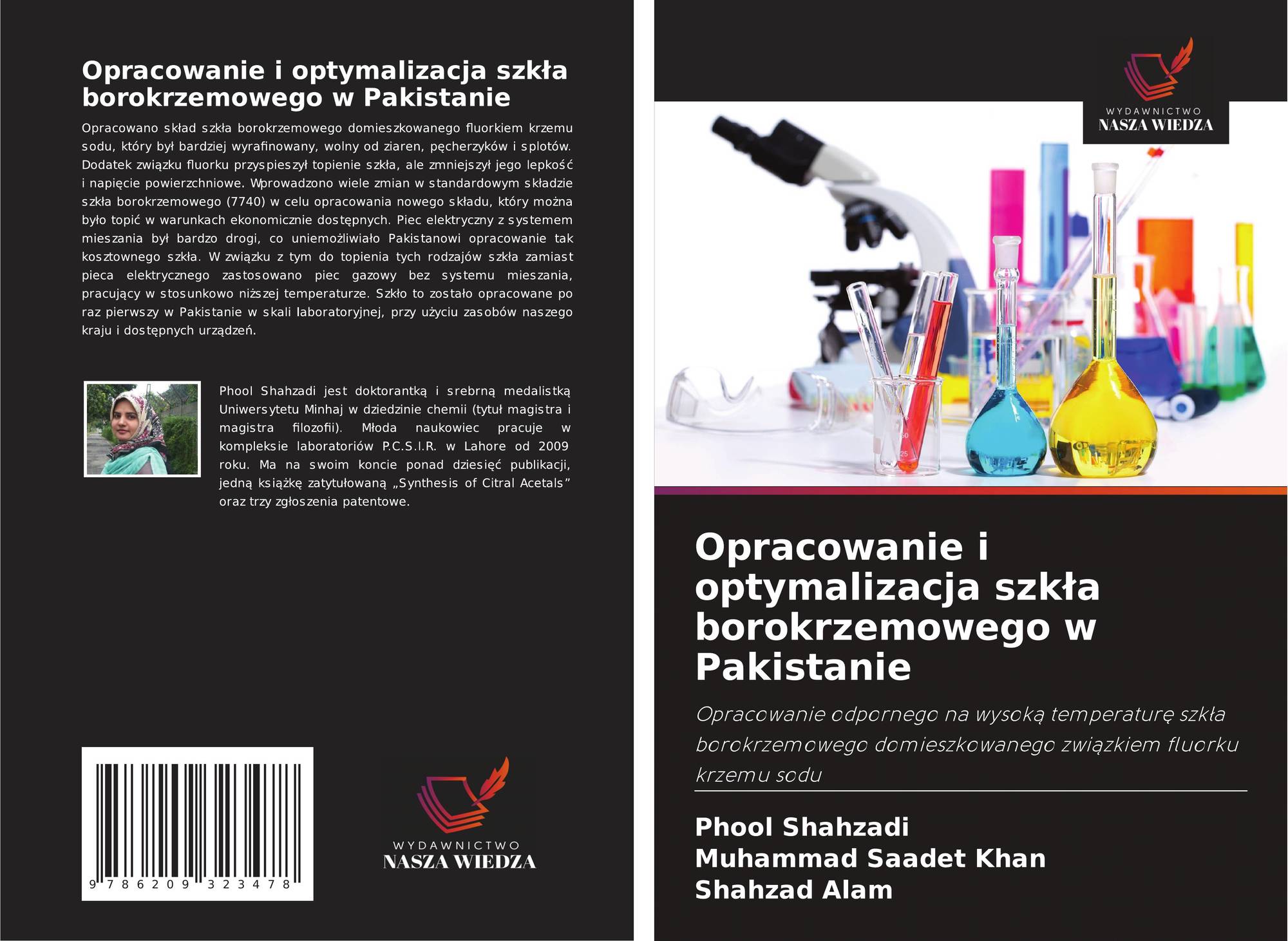 Opracowanie i optymalizacja szkła borokrzemowego w Pakistanie

Opracowano skład szkła borokrzemowego domieszkowanego fluorkiem krzemu sodu, który był bardziej wyrafinowany, wolny od ziaren, pęcherzyków i splotów. Dodatek związku fluorku przyspieszył topienie szkła, ale zmniejszył jego lepkość i napięcie powierzchniowe. Wprowadzono wiele zmian w standardowym składzie szkła borokrzemowego (7740) w celu opracowania nowego składu, który można było topić w warunkach ekonomicznie dostępnych. Piec elektryczny z systemem mieszania był bardzo drogi, co uniemożliwiało Pakistanowi opracowanie tak kosztownego szkła. W związku z tym do topienia tych rodzajów szkła zamiast pieca elektrycznego zastosowano piec gazowy bez systemu mieszania, pracujący w stosunkowo niższej temperaturze. Szkło to zostało opracowane po raz pierwszy w Pakistanie w skali laboratoryjnej, przy użyciu zasobów naszego kraju i dostępnych urządzeń.

Phool Shahzadi jest doktorantką i srebrną medalistką Uniwersytetu Minhaj w dziedzinie chemii (tytuł magistra i magistra filozofii). Młoda naukowiec pracuje w kompleksie laboratoriów P.C.S.I.R. w Lahore od 2009 roku. Ma na swoim koncie ponad dziesięć publikacji, jedną książkę zatytułowaną „Synthesis of Citral Acetals” oraz trzy zgłoszenia patentowe.

9 786209 323478

WYDAWNICTWO
NASZA WIEDZA

WYDAWNICTWO
NASZA WIEDZA

Opracowanie i optymalizacja szkła borokrzemowego w Pakistanie

Opracowanie odpornego na wysoką temperaturę szkła borokrzemowego domieszkowanego związkiem fluorku krzemu sodu

Phool Shahzadi
Muhammad Saadet Khan
Shahzad Alam